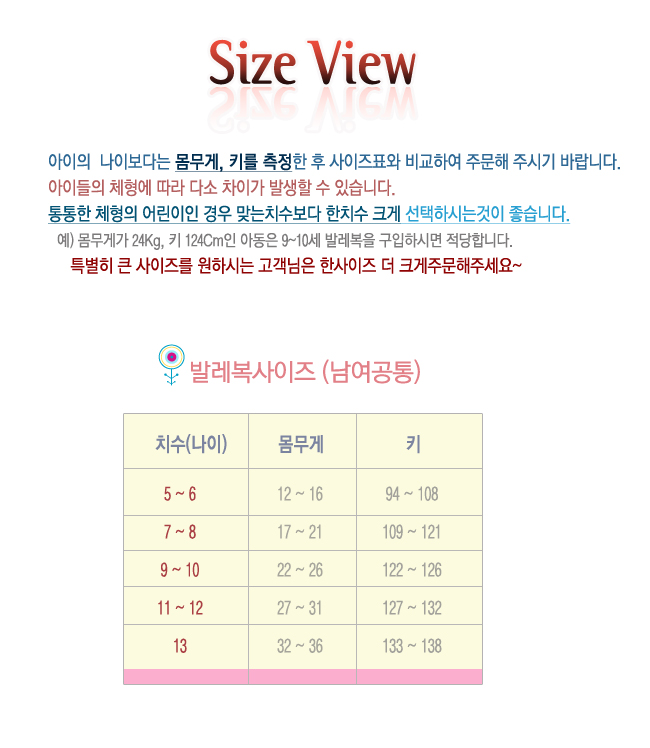 Size View

아이의 나이보다는 몸무게, 키를 측정한 후 사이즈표와 비교하여 주문해 주시기 바랍니다.

아이들의 체형에 따라 다소 차이가 발생할 수 있습니다.

통통한 체형의 어린이인 경우 맞는치수보다 한치수 크게 선택하시는것이 좋습니다.

예) 몸무게가 24Kg, 키 124Cm인 아동은 9~10세 발레복을 구입하시면 적당합니다.

특별히 큰 사이즈를 원하시는 고객님은 한사이즈 더 크게주문해주세요~

발레복사이즈 (남여공통)

| 치수(나이) | 몸무게 | 키 |
|---|---|---|
| 5 ~ 6 | 12 ~ 16 | 94 ~ 108 |
| 7 ~ 8 | 17 ~ 21 | 109 ~ 121 |
| 9 ~ 10 | 22 ~ 26 | 122 ~ 126 |
| 11 ~ 12 | 27 ~ 31 | 127 ~ 132 |
| 13 | 32 ~ 36 | 133 ~ 138 |